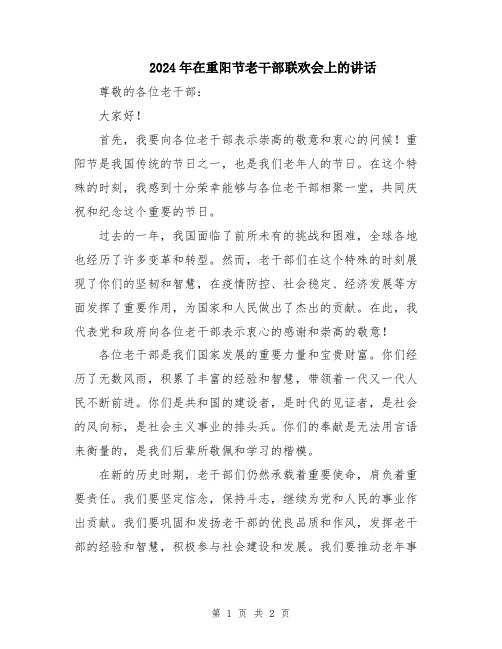 2024年在重阳节老干部联欢会上的讲话

尊敬的各位老干部：

大家好！

首先，我要向各位老干部表示崇高的敬意和衷心的问候！重阳节是我国传统的节日之一，也是我们老年人的节日。在这个特殊的时刻，我感到十分荣幸能够与各位老干部相聚一堂，共同庆祝和纪念这个重要的节日。

过去的一年，我国面临了前所未有的挑战和困难，全球各地也经历了许多变革和转型。然而，老干部们在这个特殊的时刻展现了你们的坚韧和智慧，在疫情防控、社会稳定、经济发展等方面发挥了重要作用，为国家和人民做出了杰出的贡献。在此，我代表党和政府向各位老干部表示衷心的感谢和崇高的敬意！

各位老干部是我们国家发展的重要力量和宝贵财富。你们经历了无数风雨，积累了丰富的经验和智慧，带领着一代又一代人民不断前进。你们是共和国的建设者，是时代的见证者，是社会的风向标，是社会主义事业的排头兵。你们的奉献是无法用言语来衡量的，是我们后辈所敬佩和学习的楷模。

在新的历史时期，老干部们仍然承载着重要使命，肩负着重要责任。我们要坚定信念，保持斗志，继续为党和人民的事业作出贡献。我们要巩固和发扬老干部的优良品质和作风，发挥老干部的经验和智慧，积极参与社会建设和发展。我们要推动老年事

第 1 页 共 2 页